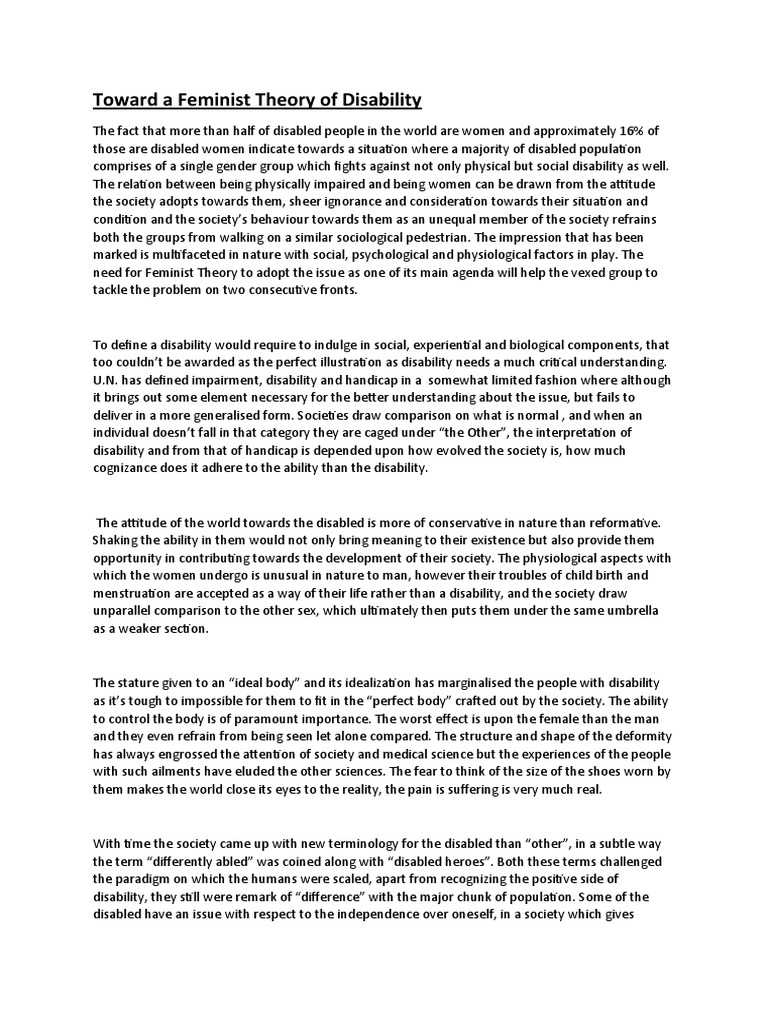 Toward a Feminist Theory of Disability

The fact that more than half of disabled people in the world are women and approximately 16% of those are disabled women indicate towards a situation where a majority of disabled population comprises of a single gender group which fights against not only physical but social disability as well. The relation between being physically impaired and being women can be drawn from the attitude the society adopts towards them, sheer ignorance and consideration towards their situation and condition and the society's behaviour towards them as an unequal member of the society refrains both the groups from walking on a similar sociological pedestrian. The impression that has been marked is multifaceted in nature with social, psychological and physiological factors in play. The need for Feminist Theory to adopt the issue as one of its main agenda will help the vexed group to tackle the problem on two consecutive fronts.

To define a disability would require to indulge in social, experiential and biological components, that too couldn't be awarded as the perfect illustration as disability needs a much critical understanding. U.N. has defined impairment, disability and handicap in a somewhat limited fashion where although it brings out some element necessary for the better understanding about the issue, but fails to deliver in a more generalised form. Societies draw comparison on what is normal , and when an individual doesn't fall in that category they are caged under "the Other", the interpretation of disability and from that of handicap is depended upon how evolved the society is, how much cognizance does it adhere to the ability than the disability.

The attitude of the world towards the disabled is more of conservative in nature than reformative. Shaking the ability in them would not only bring meaning to their existence but also provide them opportunity in contributing towards the development of their society. The physiological aspects with which the women undergo is unusual in nature to man, however their troubles of child birth and menstruation are accepted as a way of their life rather than a disability, and the society draw unparallel comparison to the other sex, which ultimately then puts them under the same umbrella as a weaker section.

The stature given to an "ideal body" and its idealization has marginalised the people with disability as it's tough to impossible for them to fit in the "perfect body" crafted out by the society. The ability to control the body is of paramount importance. The worst effect is upon the female than the man and they even refrain from being seen let alone compared. The structure and shape of the deformity has always engrossed the attention of society and medical science but the experiences of the people with such ailments have eluded the other sciences. The fear to think of the size of the shoes worn by them makes the world close its eyes to the reality, the pain is suffering is very much real.

With time the society came up with new terminology for the disabled than "other", in a subtle way the term "differently abled" was coined along with "disabled heroes". Both these terms challenged the paradigm on which the humans were scaled, apart from recognizing the positive side of disability, they still were remark of "difference" with the major chunk of population. Some of the disabled have an issue with respect to the independence over oneself, in a society which gives